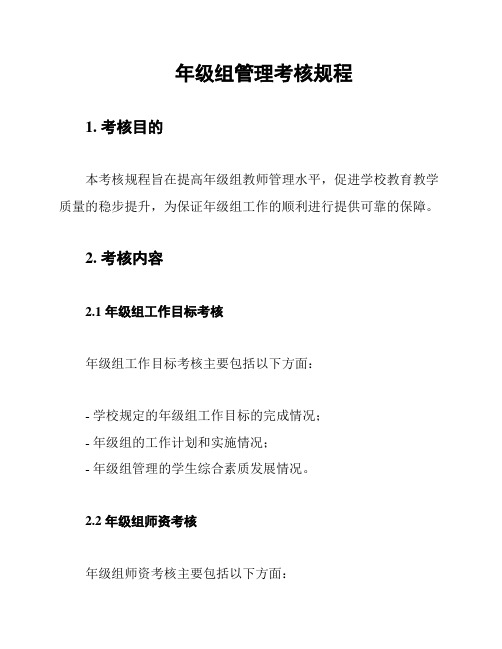 年级组管理考核规程

1. 考核目的

本考核规程旨在提高年级组教师管理水平，促进学校教育教学质量的稳步提升，为保证年级组工作的顺利进行提供可靠的保障。

2. 考核内容

2.1 年级组工作目标考核

年级组工作目标考核主要包括以下方面：

- 学校规定的年级组工作目标的完成情况；
- 年级组的工作计划和实施情况；
- 年级组管理的学生综合素质发展情况。

2.2 年级组师资考核

年级组师资考核主要包括以下方面：